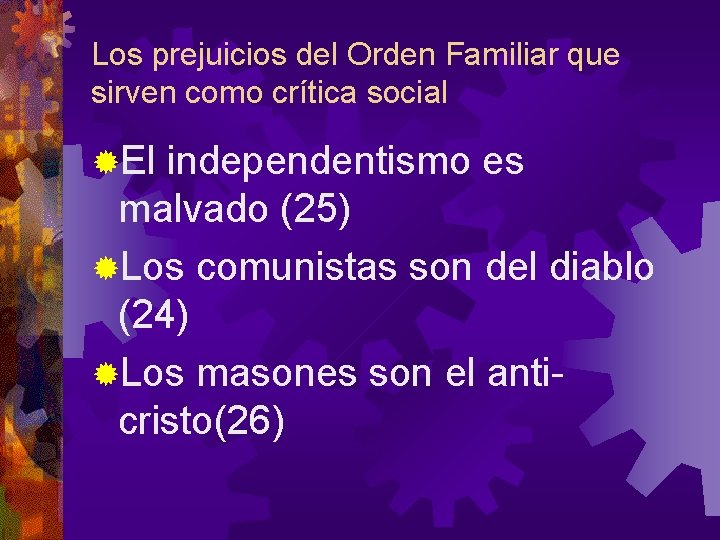 Los prejuicios del Orden Familiar que sirven como crítica social

El independentismo es malvado (25)

Los comunistas son del diablo (24)

Los masones son el anti-cristo(26)